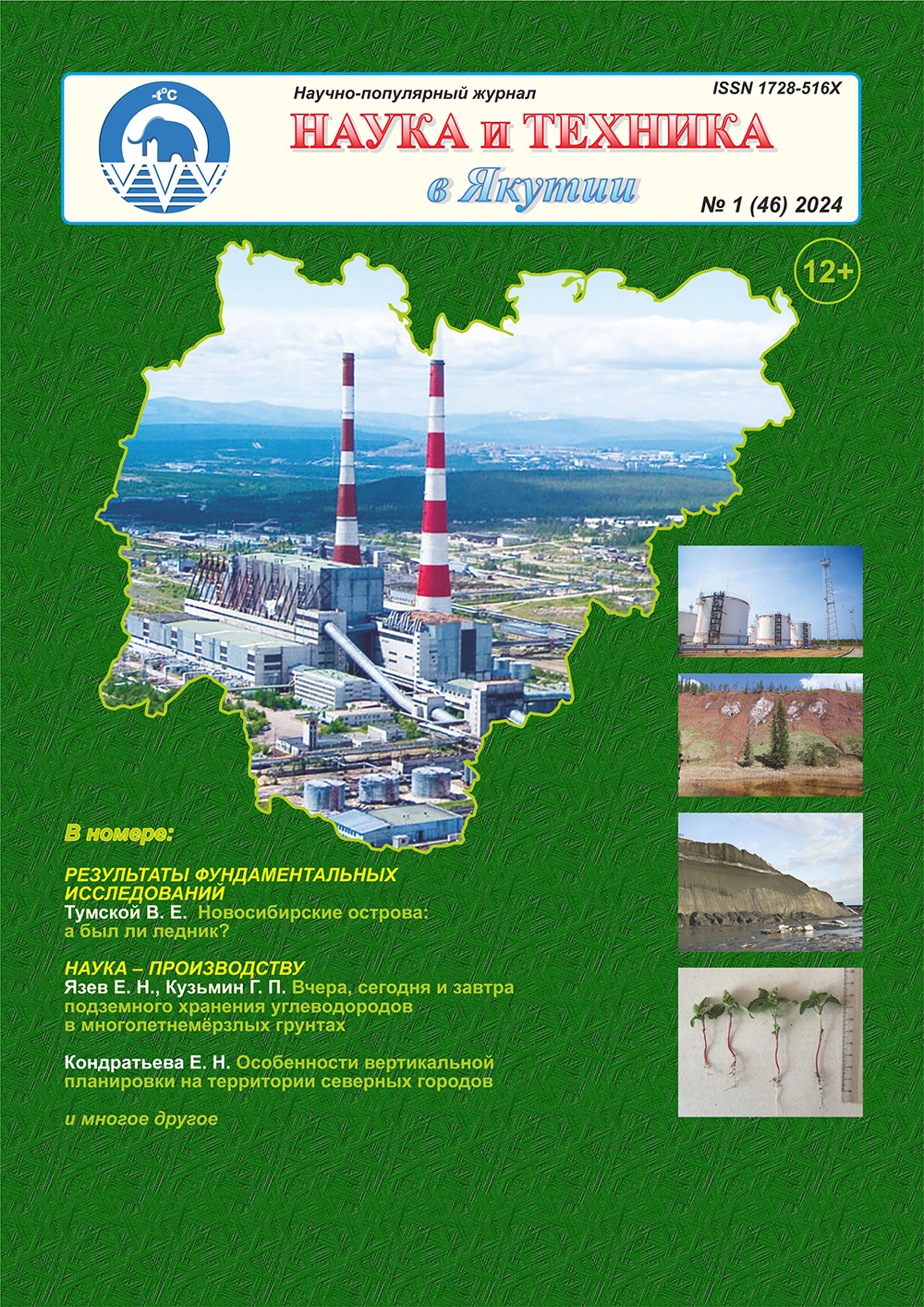 -t°C

Научно-популярный журнал

ISSN 1728-516X

НАУКА и ТЕХНИКА в Якутии

№ 1 (46) 2024

12+

В номере:

РЕЗУЛЬТАТЫ ФУНДАМЕНТАЛЬНЫХ ИССЛЕДОВАНИЙ
Тумской В. Е. Новосибирские острова: а был ли ледник?

НАУКА – ПРОИЗВОДСТВУ
Язев Е. Н., Кузьмин Г. П. Вчера, сегодня и завтра подземного хранения углеводородов в многолетнемёрзлых грунтах

Кондратьева Е. Н. Особенности вертикальной планировки на территории северных городов

и многое другое